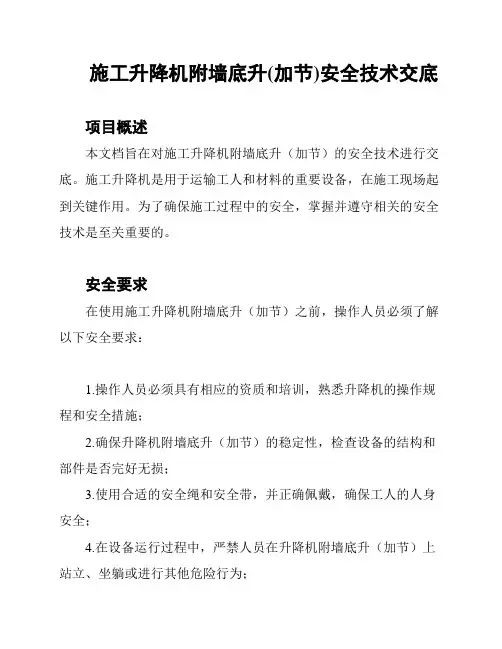 施工升降机附墙底升(加节)安全技术交底

项目概述

本文档旨在对施工升降机附墙底升（加节）的安全技术进行交底。施工升降机是用于运输工人和材料的重要设备，在施工现场起到关键作用。为了确保施工过程中的安全，掌握并遵守相关的安全技术是至关重要的。

安全要求

在使用施工升降机附墙底升（加节）之前，操作人员必须了解以下安全要求：

1.操作人员必须具有相应的资质和培训，熟悉升降机的操作规程和安全措施；

2.确保升降机附墙底升（加节）的稳定性，检查设备的结构和部件是否完好无损；

3.使用合适的安全绳和安全带，并正确佩戴，确保工人的人身安全；

4.在设备运行过程中，严禁人员在升降机附墙底升（加节）上站立、坐躺或进行其他危险行为；